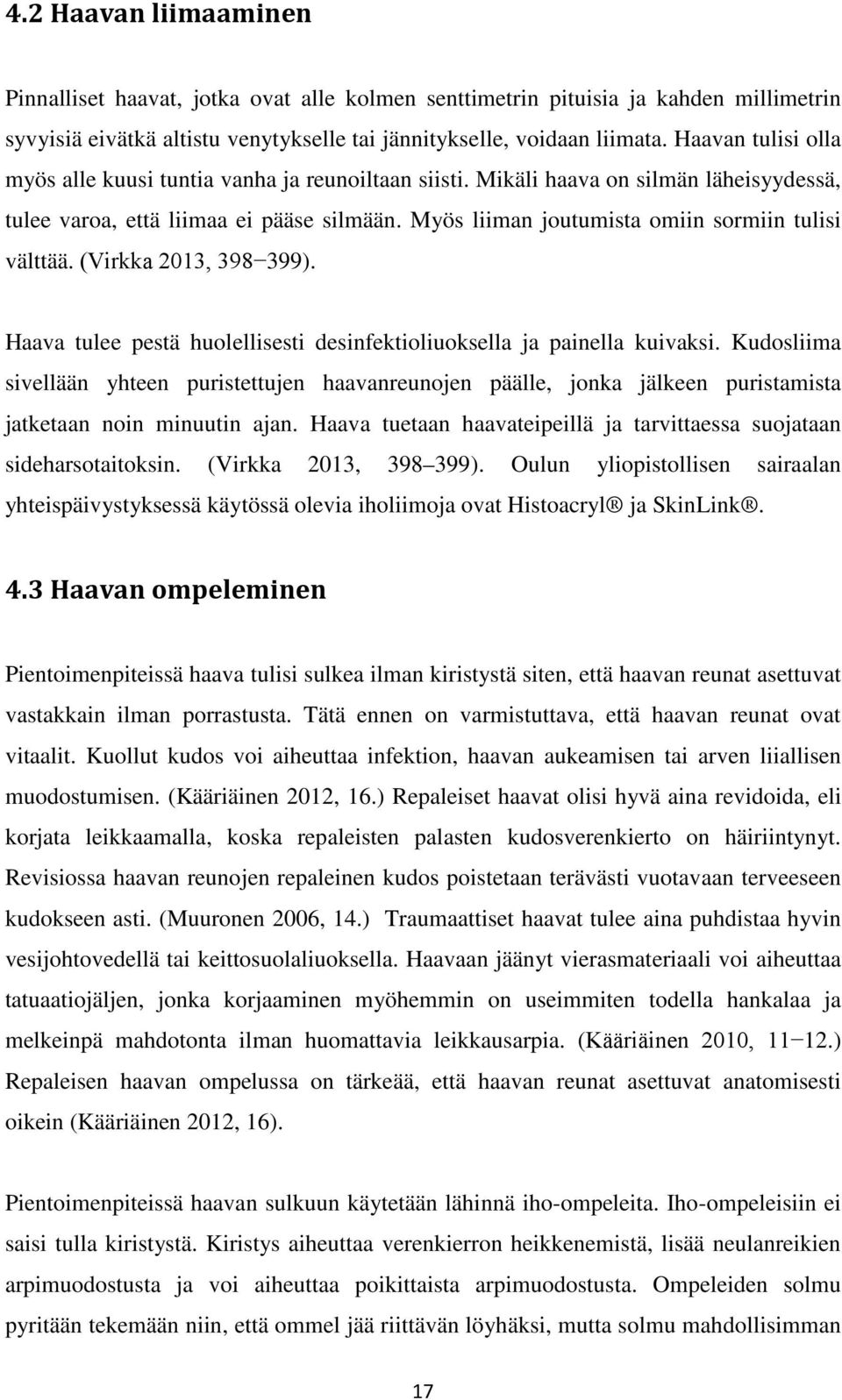 4.2 Haavan liimaaminen

Pinnalliset haavat, jotka ovat alle kolmen senttimetrin pituisia ja kahden millimetrin syvyisiä eivätkä altistu venytykselle tai jännitykselle, voidaan liimata. Haavan tulisi olla myös alle kuusi tuntia vanha ja reunoiltaan siisti. Mikäli haava on silmän läheisyydessä, tulee varoa, että liimaa ei pääse silmään. Myös liiman joutumista omiin sormiin tulisi välttää. (Virkka 2013, 398−399).

Haava tulee pestä huolellisesti desinfektioliuoksella ja painella kuivaksi. Kudosliima sivellään yhteen puristettujen haavanreunojen päälle, jonka jälkeen puristamista jatketaan noin minuutin ajan. Haava tuetaan haavateipeillä ja tarvittaessa suojataan sideharsotaitoksin. (Virkka 2013, 398–399). Oulun yliopistollisen sairaalan yhteispäivystyksessä käytössä olevia iholiimoja ovat Histoacryl® ja SkinLink®.

4.3 Haavan ompeleminen

Pientoimenpiteissä haava tulisi sulkea ilman kiristystä siten, että haavan reunat asettuvat vastakkain ilman porrastusta. Tätä ennen on varmistuttava, että haavan reunat ovat vitaalit. Kuollut kudos voi aiheuttaa infektion, haavan aukeamisen tai arven liiallisen muodostumisen. (Kääriäinen 2012, 16.) Repaleiset haavat olisi hyvä aina revidoida, eli korjata leikkaamalla, koska repaleisten palasten kudosverenkierto on häiriintynyt. Revisiossa haavan reunojen repaleinen kudos poistetaan terävästi vuotavaan terveeseen kudokseen asti. (Muuronen 2006, 14.) Traumaattiset haavat tulee aina puhdistaa hyvin vesijohtovedellä tai keittosuolaliuoksella. Haavaan jäänyt vierasmateriaali voi aiheuttaa tatuaatiojäljen, jonka korjaaminen myöhemmin on useimmiten todella hankalaa ja melkeinpä mahdotonta ilman huomattavia leikkausarpia. (Kääriäinen 2010, 11−12.) Repaleisen haavan ompelussa on tärkeää, että haavan reunat asettuvat anatomisesti oikein (Kääriäinen 2012, 16).

Pientoimenpiteissä haavan sulkuun käytetään lähinnä iho-ompeleita. Iho-ompeleisiin ei saisi tulla kiristystä. Kiristys aiheuttaa verenkierron heikkenemistä, lisää neulanreikien arpimuodostusta ja voi aiheuttaa poikittaista arpimuodostusta. Ompeleiden solmu pyritään tekemään niin, että ommel jää riittävän löyhäksi, mutta solmu mahdollisimman

17